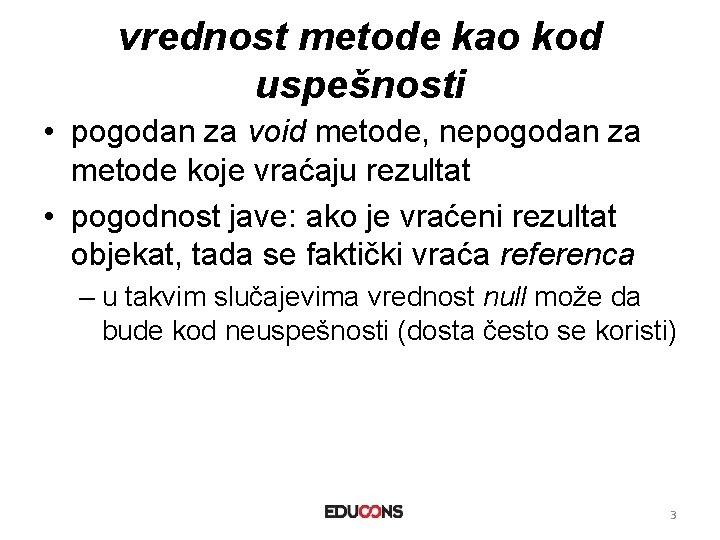 vrednost metode kao kod uspešnosti

• pogodan za void metode, nepogodan za metode koje vraćaju rezultat

• pogodnost jave: ako je vraćeni rezultat objekat, tada se faktički vraća referenca

– u takvim slučajevima vrednost null može da bude kod neuspešnosti (dosta često se koristi)

EDUCONS

3